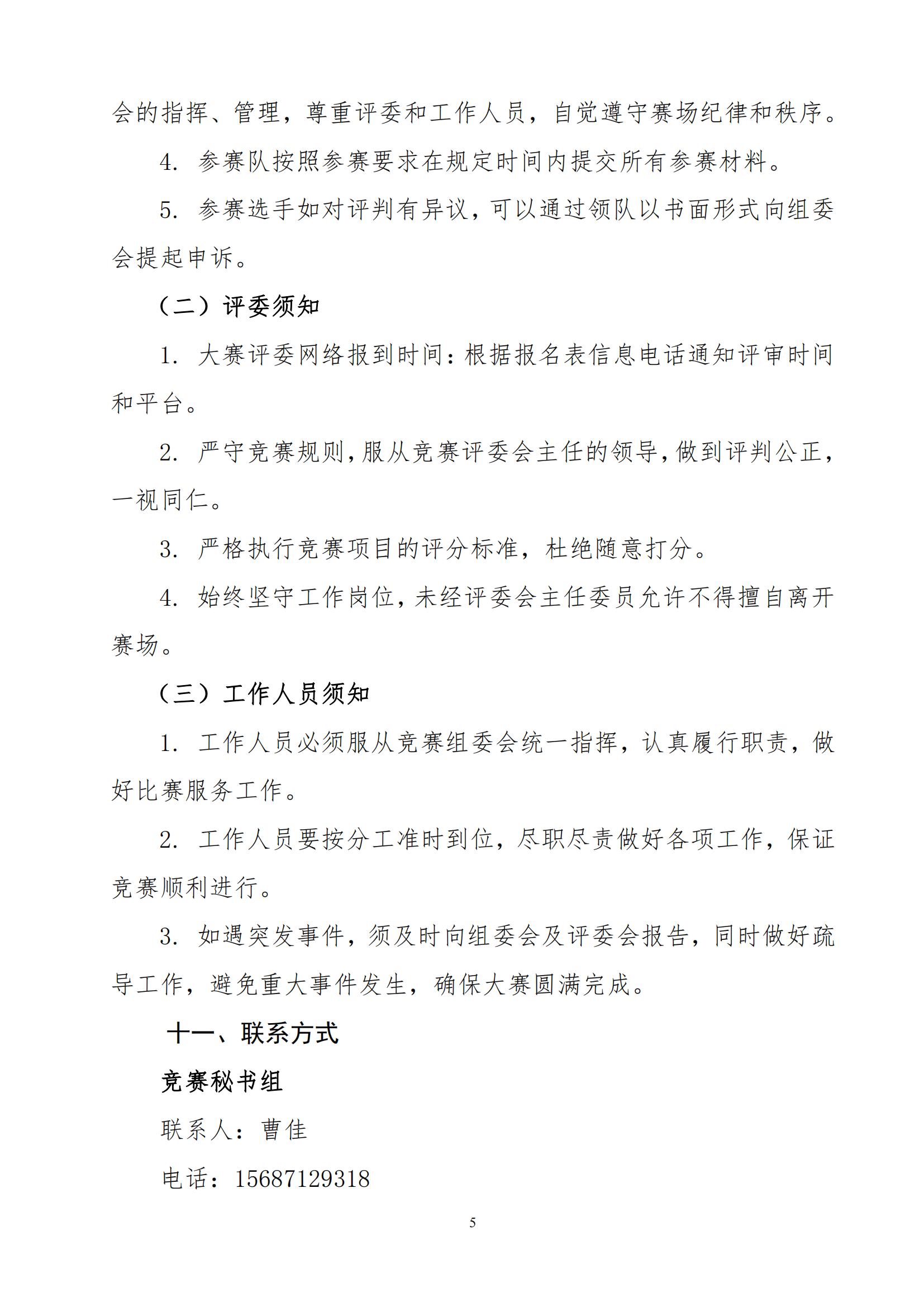 会的指挥、管理，尊重评委和工作人员，自觉遵守赛场纪律和秩序。

4. 参赛队按照参赛要求在规定时间内提交所有参赛材料。

5. 参赛选手如对评判有异议，可以通过领队以书面形式向组委会提起申诉。

（二）评委须知

1. 大赛评委网络报到时间：根据报名表信息电话通知评审时间和平台。

2. 严守竞赛规则，服从竞赛评委会主任的领导，做到评判公正，一视同仁。

3. 严格执行竞赛项目的评分标准，杜绝随意打分。

4. 始终坚守工作岗位，未经评委会主任委员允许不得擅自离开赛场。

（三）工作人员须知

1. 工作人员必须服从竞赛组委会统一指挥，认真履行职责，做好比赛服务工作。

2. 工作人员要按分工准时到位，尽职尽责做好各项工作，保证竞赛顺利进行。

3. 如遇突发事件，须及时向组委会及评委会报告，同时做好疏导工作，避免重大事件发生，确保大赛圆满完成。

十一、联系方式

竞赛秘书组

联系人：曹佳

电话：15687129318

5